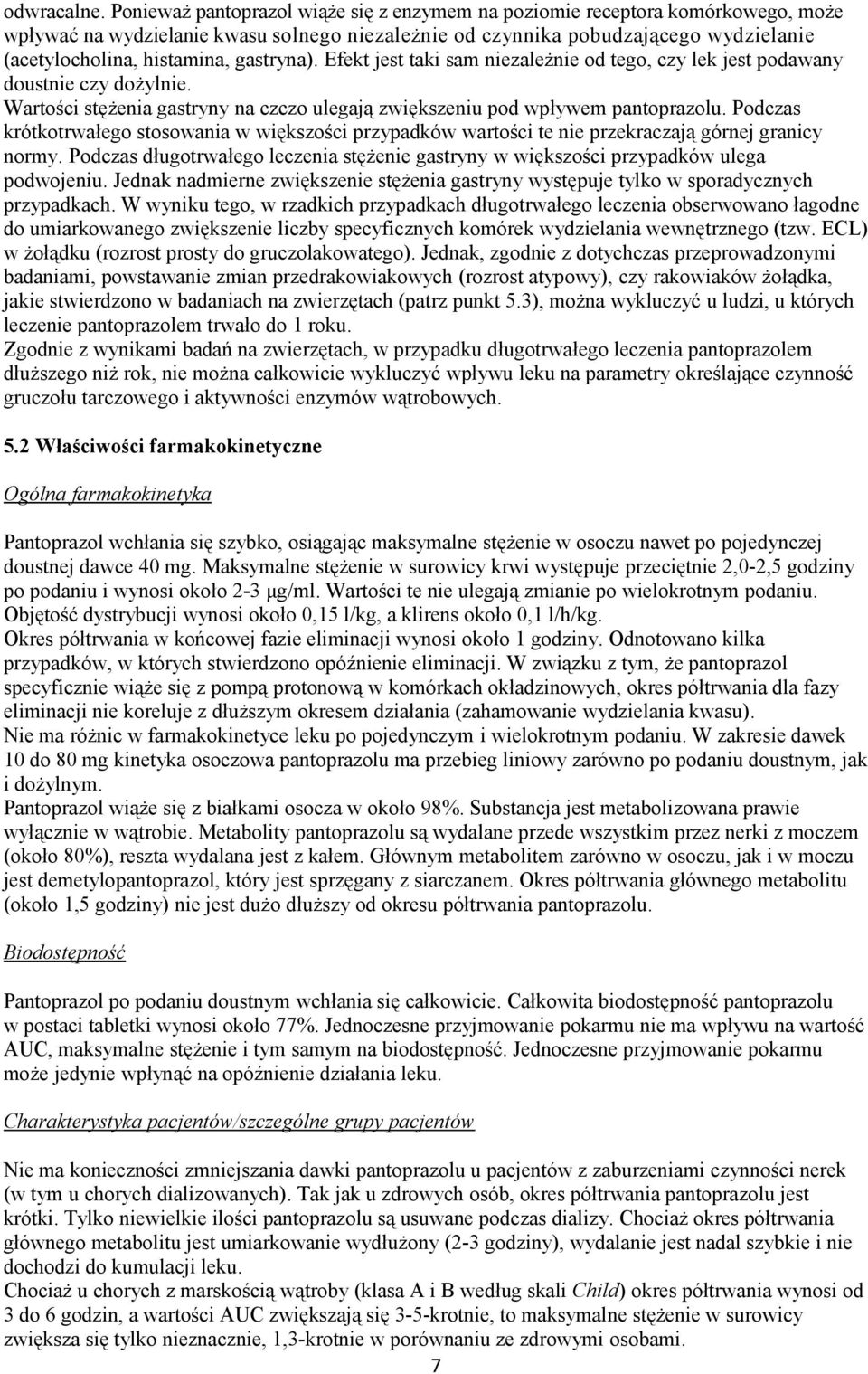 odwracalne. Ponieważ pantoprazol wiąże się z enzymem na poziomie receptora komórkowego, może wpływać na wydzielanie kwasu solnego niezależnie od czynnika pobudzającego wydzielanie (acetylocholina, histamina, gastryna). Efekt jest taki sam niezależnie od tego, czy lek jest podawany doustnie czy dożylnie.
Wartości stężenia gastryny na czczo ulegają zwiększeniu pod wpływem pantoprazolu. Podczas krótkotrwałego stosowania w większości przypadków wartości te nie przekraczają górnej granicy normy. Podczas długotrwałego leczenia stężenie gastryny w większości przypadków ulega podwojeniu. Jednak nadmierne zwiększenie stężenia gastryny występuje tylko w sporadycznych przypadkach. W wyniku tego, w rzadkich przypadkach długotrwałego leczenia obserwowano łagodne do umiarkowanego zwiększenie liczby specyficznych komórek wydzielania wewnętrznego (tzw. ECL) w żołądku (rozrost prosty do gruczolakowatego). Jednak, zgodnie z dotychczas przeprowadzonymi badaniami, powstawanie zmian przedrakowiakowych (rozrost atypowy), czy rakowiaków żołądka, jakie stwierdzono w badaniach na zwierzętach (patrz punkt 5.3), można wykluczyć u ludzi, u których leczenie pantoprazolem trwało do 1 roku.
Zgodnie z wynikami badań na zwierzętach, w przypadku długotrwałego leczenia pantoprazolem dłuższego niż rok, nie można całkowicie wykluczyć wpływu leku na parametry określające czynność gruczołu tarczowego i aktywności enzymów wątrobowych.

5.2 Właściwości farmakokinetyczne

Ogólna farmakokinetyka

Pantoprazol wchłania się szybko, osiągając maksymalne stężenie w osoczu nawet po pojedynczej doustnej dawce 40 mg. Maksymalne stężenie w surowicy krwi występuje przeciętnie 2,0-2,5 godziny po podaniu i wynosi około 2-3 μg/ml. Wartości te nie ulegają zmianie po wielokrotnym podaniu. Objętość dystrybucji wynosi około 0,15 l/kg, a klirens około 0,1 l/h/kg.
Okres półtrwania w końcowej fazie eliminacji wynosi około 1 godziny. Odnotowano kilka przypadków, w których stwierdzono opóźnienie eliminacji. W związku z tym, że pantoprazol specyficznie wiąże się z pompą protonową w komórkach okładzinowych, okres półtrwania dla fazy eliminacji nie koreluje z dłuższym okresem działania (zahamowanie wydzielania kwasu).
Nie ma różnic w farmakokinetyce leku po pojedynczym i wielokrotnym podaniu. W zakresie dawek 10 do 80 mg kinetyka osoczowa pantoprazolu ma przebieg liniowy zarówno po podaniu doustnym, jak i dożylnym.
Pantoprazol wiąże się z białkami osocza w około 98%. Substancja jest metabolizowana prawie wyłącznie w wątrobie. Metabolity pantoprazolu są wydalane przede wszystkim przez nerki z moczem (około 80%), reszta wydalana jest z kałem. Głównym metabolitem zarówno w osoczu, jak i w moczu jest demetylopantoprazol, który jest sprzęgany z siarczanem. Okres półtrwania głównego metabolitu (około 1,5 godziny) nie jest dużo dłuższy od okresu półtrwania pantoprazolu.

Biodostępność

Pantoprazol po podaniu doustnym wchłania się całkowicie. Całkowita biodostępność pantoprazolu w postaci tabletki wynosi około 77%. Jednoczesne przyjmowanie pokarmu nie ma wpływu na wartość AUC, maksymalne stężenie i tym samym na biodostępność. Jednoczesne przyjmowanie pokarmu może jedynie wpłynąć na opóźnienie działania leku.

Charakterystyka pacjentów/szczególne grupy pacjentów

Nie ma konieczności zmniejszania dawki pantoprazolu u pacjentów z zaburzeniami czynności nerek (w tym u chorych dializowanych). Tak jak u zdrowych osób, okres półtrwania pantoprazolu jest krótki. Tylko niewielkie ilości pantoprazolu są usuwane podczas dializy. Chociaż okres półtrwania głównego metabolitu jest umiarkowanie wydłużony (2-3 godziny), wydalanie jest nadal szybkie i nie dochodzi do kumulacji leku.
Chociaż u chorych z marskością wątroby (klasa A i B według skali Child) okres półtrwania wynosi od 3 do 6 godzin, a wartości AUC zwiększają się 3-5-krotnie, to maksymalne stężenie w surowicy zwiększa się tylko nieznacznie, 1,3-krotnie w porównaniu ze zdrowymi osobami.

7